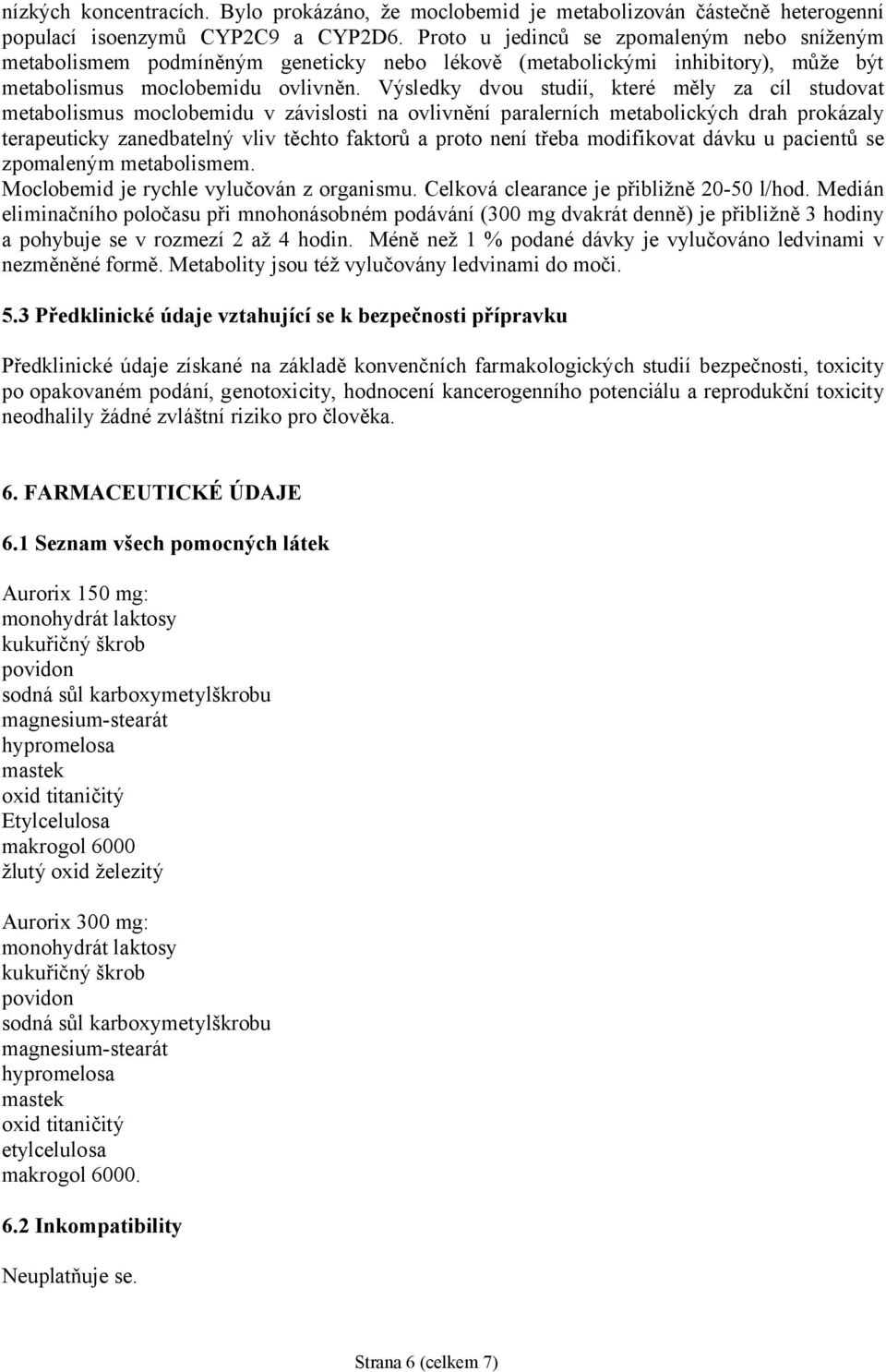 nízkých koncentracích. Bylo prokázáno, že moclobemid je metabolizován částečně heterogenní populací isoenzymů CYP2C9 a CYP2D6. Proto u jedinců se zpomaleným nebo sníženým metabolismem podmíněným geneticky nebo lékově (metabolickými inhibitory), může být metabolismus moclobemidu ovlivněn. Výsledky dvou studií, které měly za cíl studovat metabolismus moclobemidu v závislosti na ovlivnění paralerních metabolických drah prokázaly terapeuticky zanedbatelný vliv těchto faktorů a proto není třeba modifikovat dávku u pacientů se zpomaleným metabolismem.
Moclobemid je rychle vylučován z organismu. Celková clearance je přibližně 20-50 l/hod. Medián eliminačního poločasu při mnohonásobném podávání (300 mg dvakrát denně) je přibližně 3 hodiny a pohybuje se v rozmezí 2 až 4 hodin. Méně než 1 % podané dávky je vylučováno ledvinami v nezměněné formě. Metabolity jsou též vylučovány ledvinami do moči.

5.3 Předklinické údaje vztahující se k bezpečnosti přípravku

Předklinické údaje získané na základě konvenčních farmakologických studií bezpečnosti, toxicity po opakovaném podání, genotoxicity, hodnocení kancerogenního potenciálu a reprodukční toxicity neodhalily žádné zvláštní riziko pro člověka.

6. FARMACEUTICKÉ ÚDAJE

6.1 Seznam všech pomocných látek

Aurorix 150 mg:
monohydrát laktosy
kukuřičný škrob
povidon
sodná sůl karboxymetylškrobu
magnesium-stearát
hypromelosa
mastek
oxid titaničitý
Etylcelulosa
makrogol 6000
žlutý oxid železitý

Aurorix 300 mg:
monohydrát laktosy
kukuřičný škrob
povidon
sodná sůl karboxymetylškrobu
magnesium-stearát
hypromelosa
mastek
oxid titaničitý
etylcelulosa
makrogol 6000.

6.2 Inkompatibility

Neuplatňuje se.

Strana 6 (celkem 7)